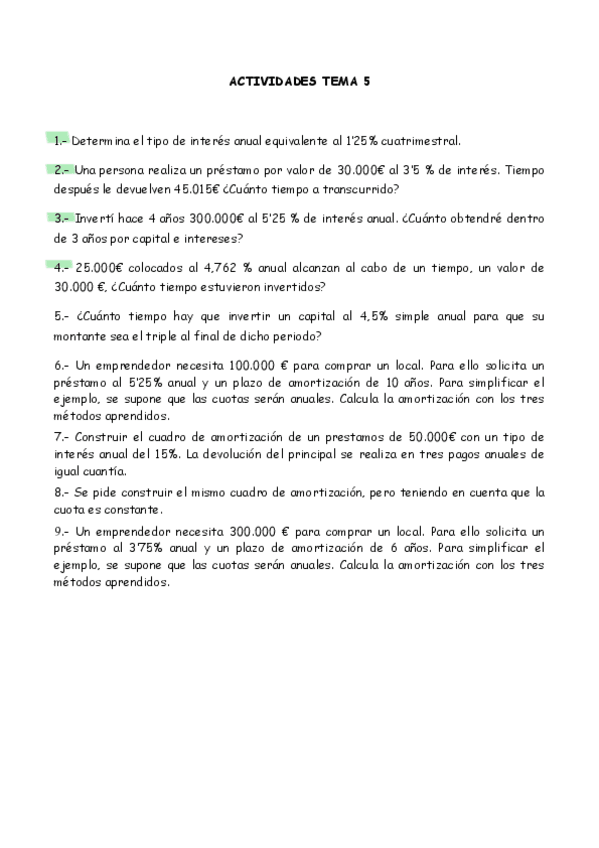 ACTIVIDADES TEMA 5

1.- Determina el tipo de interés anual equivalente al 1'25% cuatrimestral.

2.- Una persona realiza un préstamo por valor de 30.000€ al 3'5 % de interés. Tiempo después le devuelven 45.015€ ¿Cuánto tiempo a transcurrido?

3.- Invertí hace 4 años 300.000€ al 5'25 % de interés anual. ¿Cuánto obtendré dentro de 3 años por capital e intereses?

4.- 25.000€ colocados al 4,762 % anual alcanzan al cabo de un tiempo, un valor de 30.000 €, ¿Cuánto tiempo estuvieron invertidos?

5.- ¿Cuánto tiempo hay que invertir un capital al 4,5% simple anual para que su montante sea el triple al final de dicho periodo?

6.- Un emprendedor necesita 100.000 € para comprar un local. Para ello solicita un préstamo al 5'25% anual y un plazo de amortización de 10 años. Para simplificar el ejemplo, se supone que las cuotas serán anuales. Calcula la amortización con los tres métodos aprendidos.

7.- Construir el cuadro de amortización de un prestamos de 50.000€ con un tipo de interés anual del 15%. La devolución del principal se realiza en tres pagos anuales de igual cuantía.

8.- Se pide construir el mismo cuadro de amortización, pero teniendo en cuenta que la cuota es constante.

9.- Un emprendedor necesita 300.000 € para comprar un local. Para ello solicita un préstamo al 3'75% anual y un plazo de amortización de 6 años. Para simplificar el ejemplo, se supone que las cuotas serán anuales. Calcula la amortización con los tres métodos aprendidos.